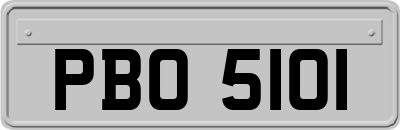 PBO 5101